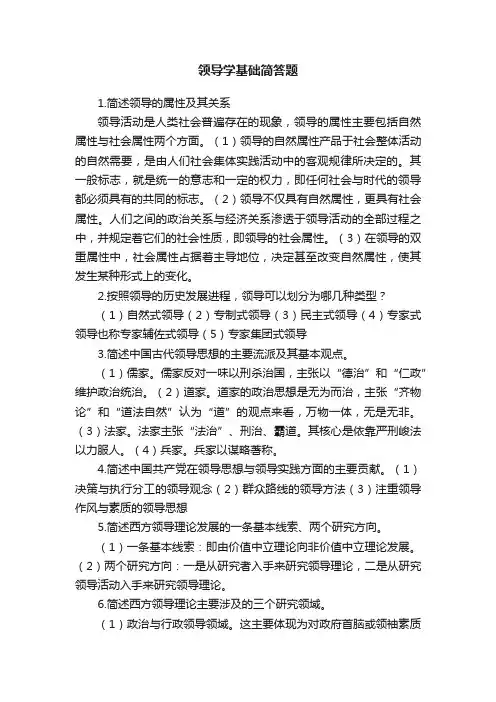 领导学基础简答题

1.简述领导的属性及其关系

领导活动是人类社会普遍存在的现象，领导的属性主要包括自然属性与社会属性两个方面。（1）领导的自然属性产品于社会整体活动的自然需要，是由人们社会集体实践活动中的客观规律所决定的。其一般标志，就是统一的意志和一定的权力，即任何社会与时代的领导都必须具有的共同的标志。（2）领导不仅具有自然属性，更具有社会属性。人们之间的政治关系与经济关系渗透于领导活动的全部过程之中，并规定着它们的社会性质，即领导的社会属性。（3）在领导的双重属性中，社会属性占据着主导地位，决定甚至改变自然属性，使其发生某种形式上的变化。

2.按照领导的历史发展进程，领导可以划分为哪几种类型？

（1）自然式领导（2）专制式领导（3）民主式领导（4）专家式领导也称专家辅佐式领导（5）专家集团式领导

3.简述中国古代领导思想的主要流派及其基本观点。

（1）儒家。儒家反对一味以刑杀治国，主张以“德治”和“仁政”维护政治统治。（2）道家。道家的政治思想是无为而治，主张“齐物论”和“道法自然”认为“道”的观点来看，万物一体，无是无非。（3）法家。法家主张“法治”、刑治、霸道。其核心是依靠严刑峻法以力服人。（4）兵家。兵家以谋略著称。

4.简述中国共产党在领导思想与领导实践方面的主要贡献。（1）决策与执行分工的领导观念（2）群众路线的领导方法（3）注重领导作风与素质的领导思想

5.简述西方领导理论发展的一条基本线索、两个研究方向。

（1）一条基本线索：即由价值中立理论向非价值中立理论发展。（2）两个研究方向：一是从研究者入手来研究领导理论，二是从研究领导活动入手来研究领导理论。

6.简述西方领导理论主要涉及的三个研究领域。

（1）政治与行政领导领域。这主要体现为对政府首脑或领袖素质